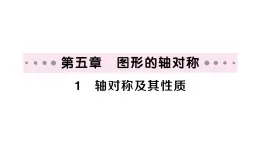 第五章　图形的轴对称

1　轴对称及其性质